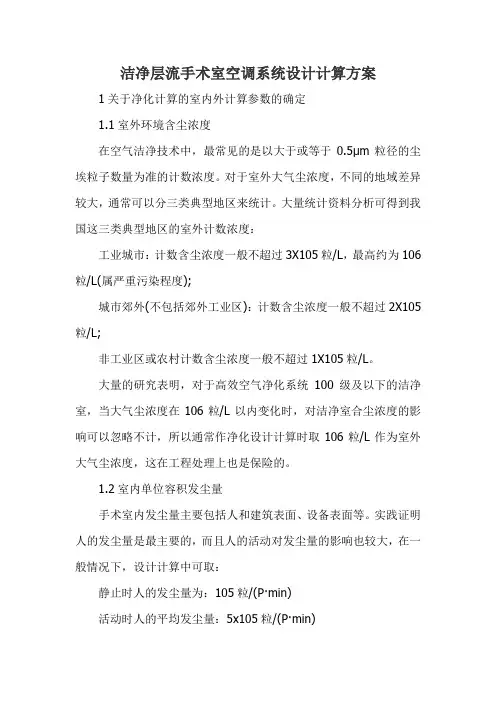 洁净层流手术室空调系统设计计算方案

1 关于净化计算的室内外计算参数的确定

1.1 室外环境含尘浓度

在空气洁净技术中，最常见的是以大于或等于 0.5μm 粒径的尘埃粒子数量为准的计数浓度。对于室外大气尘浓度，不同的地域差异较大，通常可以分三类典型地区来统计。大量统计资料分析可得到我国这三类典型地区的室外计数浓度：

工业城市：计数含尘浓度一般不超过 3X105 粒/L，最高约为 106 粒/L(属严重污染程度);

城市郊外(不包括郊外工业区)：计数含尘浓度一般不超过 2X105 粒/L;

非工业区或农村计数含尘浓度一般不超过 1X105 粒/L。

大量的研究表明，对于高效空气净化系统 100 级及以下的洁净室，当大气尘浓度在 106 粒/L 以内变化时，对洁净室含尘浓度的影响可以忽略不计，所以通常作净化设计计算时取 106 粒/L 作为室外大气尘浓度，这在工程处理上也是保险的。

1.2 室内单位容积发尘量

手术室内发尘量主要包括人和建筑表面、设备表面等。实践证明人的发尘量是最主要的，而且人的活动对发尘量的影响也较大，在一般情况下，设计计算中可取：

静止时人的发尘量为：105 粒/(P·min)

活动时人的平均发尘量：5x105 粒/(P·min)